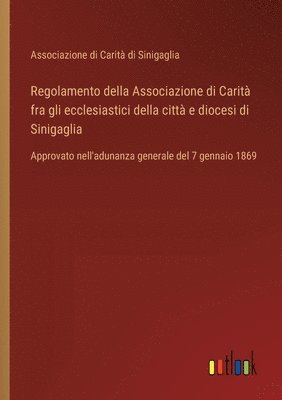 Associazione di Carità di Sinigaglia

Regolamento della Associazione di Carità fra gli ecclesiastici della città e diocesi di Sinigaglia

Approvato nell'adunanza generale del 7 gennaio 1869

outlook